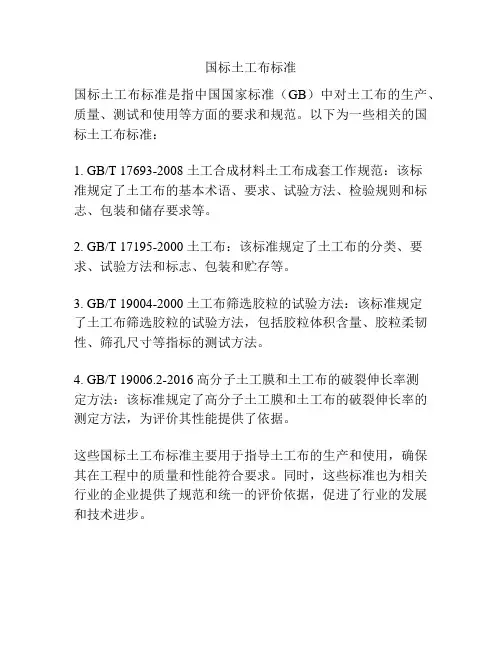 国标土工布标准

国标土工布标准是指中国国家标准（GB）中对土工布的生产、质量、测试和使用等方面的要求和规范。以下为一些相关的国标土工布标准：

1. GB/T 17693-2008 土工合成材料土工布成套工作规范：该标准规定了土工布的基本术语、要求、试验方法、检验规则和标志、包装和储存要求等。

2. GB/T 17195-2000 土工布：该标准规定了土工布的分类、要求、试验方法和标志、包装和贮存等。

3. GB/T 19004-2000 土工布筛选胶粒的试验方法：该标准规定了土工布筛选胶粒的试验方法，包括胶粒体积含量、胶粒柔韧性、筛孔尺寸等指标的测试方法。

4. GB/T 19006.2-2016 高分子土工膜和土工布的破裂伸长率测定方法：该标准规定了高分子土工膜和土工布的破裂伸长率的测定方法，为评价其性能提供了依据。

这些国标土工布标准主要用于指导土工布的生产和使用，确保其在工程中的质量和性能符合要求。同时，这些标准也为相关行业的企业提供了规范和统一的评价依据，促进了行业的发展和技术进步。